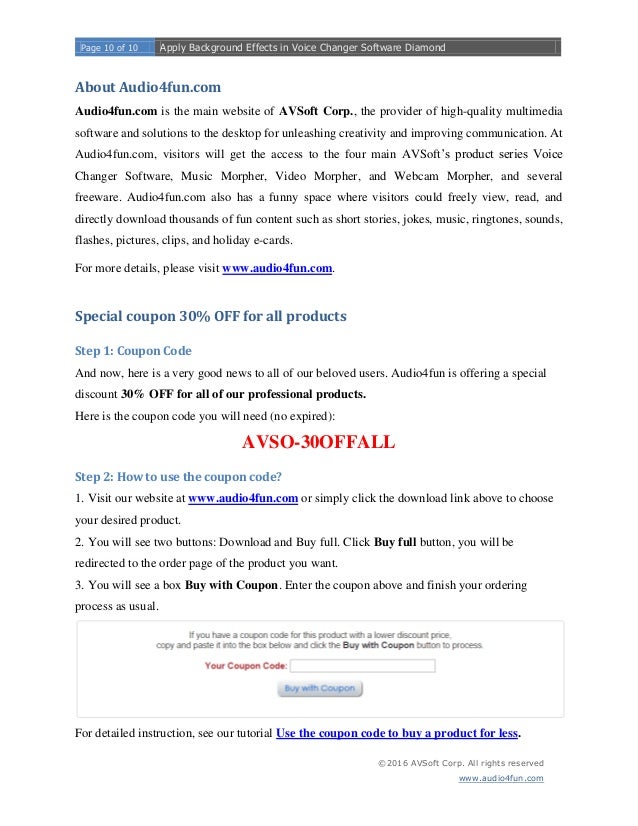 Page 10 of 10 Apply Background Effects in Voice Changer Software Diamond

About Audio4fun.com

Audio4fun.com is the main website of AVSoft Corp., the provider of high-quality multimedia software and solutions to the desktop for unleashing creativity and improving communication. At Audio4fun.com, visitors will get the access to the four main AVSoft's product series Voice Changer Software, Music Morpher, Video Morpher, and Webcam Morpher, and several freeware. Audio4fun.com also has a funny space where visitors could freely view, read, and directly download thousands of fun content such as short stories, jokes, music, ringtones, sounds, flashes, pictures, clips, and holiday e-cards.

For more details, please visit www.audio4fun.com.

Special coupon 30% OFF for all products

Step 1: Coupon Code

And now, here is a very good news to all of our beloved users. Audio4fun is offering a special discount 30% OFF for all of our professional products.
Here is the coupon code you will need (no expired):

AVSO-30OFFALL

Step 2: How to use the coupon code?

1. Visit our website at www.audio4fun.com or simply click the download link above to choose your desired product.
2. You will see two buttons: Download and Buy full. Click Buy full button, you will be redirected to the order page of the product you want.
3. You will see a box Buy with Coupon. Enter the coupon above and finish your ordering process as usual.

If you have a coupon code for this product with a lower discount price, copy and paste it into the box below and click the Buy with Coupon button to process.
Your Coupon Code:
Buy with Coupon

For detailed instruction, see our tutorial Use the coupon code to buy a product for less.

©2016 AVSoft Corp. All rights reserved
www.audio4fun.com